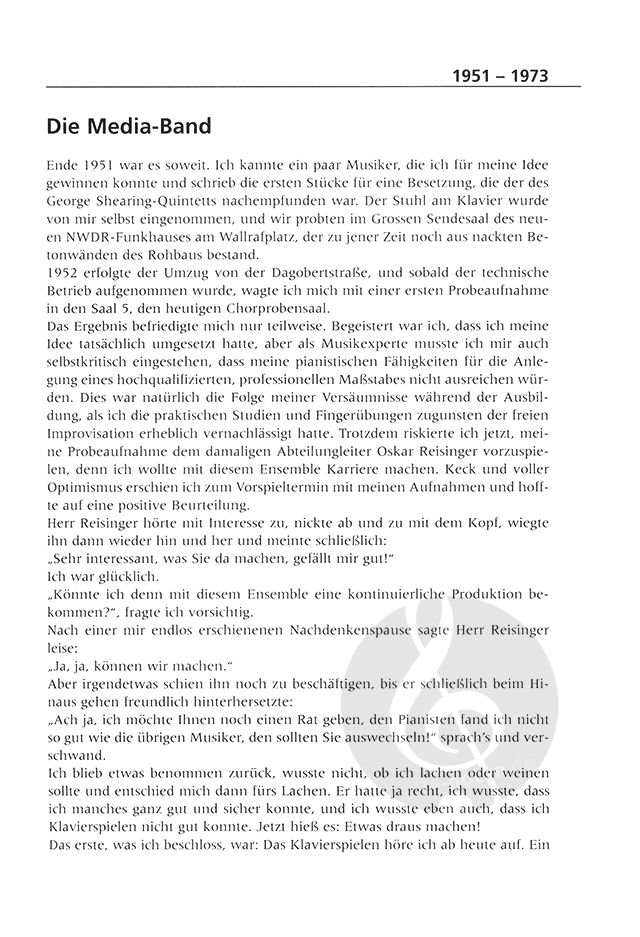 1951 – 1973

Die Media-Band

Ende 1951 war es soweit. Ich kannte ein paar Musiker, die ich für meine Idee gewinnen konnte und schrieb die ersten Stücke für eine Besetzung, die der des George Shearing-Quintetts nachempfunden war. Der Stuhl am Klavier wurde von mir selbst eingenommen, und wir probten im Grossen Sendesaal des neuen NWDR-Funkhauses am Wallrafplatz, der zu jener Zeit noch aus nackten Betonwänden des Rohbaus bestand.
1952 erfolgte der Umzug von der Dagobertstraße, und sobald der technische Betrieb aufgenommen wurde, wagte ich mich mit einer ersten Probeaufnahme in den Saal 5, den heutigen Chorprobensaal.
Das Ergebnis befriedigte mich nur teilweise. Begeistert war ich, dass ich meine Idee tatsächlich umgesetzt hatte, aber als Musikexperte musste ich mir auch selbstkritisch eingestehen, dass meine pianistischen Fähigkeiten für die Anlegung eines hochqualifizierten, professionellen Maßstabes nicht ausreichen würden. Dies war natürlich die Folge meiner Versäumnisse während der Ausbildung, als ich die praktischen Studien und Fingerübungen zugunsten der freien Improvisation erheblich vernachlässigt hatte. Trotzdem riskierte ich jetzt, meine Probeaufnahme dem damaligen Abteilungleiter Oskar Reisinger vorzuspielen, denn ich wollte mit diesem Ensemble Karriere machen. Keck und voller Optimismus erschien ich zum Vorspieltermin mit meinen Aufnahmen und hoffte auf eine positive Beurteilung.
Herr Reisinger hörte mit Interesse zu, nickte ab und zu mit dem Kopf, wiegte ihn dann wieder hin und her und meinte schließlich:
„Sehr interessant, was Sie da machen, gefällt mir gut!"
Ich war glücklich.
„Könnte ich denn mit diesem Ensemble eine kontinuierliche Produktion bekommen?", fragte ich vorsichtig.
Nach einer mir endlos erschienenen Nachdenkenspause sagte Herr Reisinger leise:
„Ja, ja, können wir machen."
Aber irgendetwas schien ihn noch zu beschäftigen, bis er schließlich beim Hinaus gehen freundlich hinterhersetzte:
„Ach ja, ich möchte Ihnen noch einen Rat geben, den Pianisten fand ich nicht so gut wie die übrigen Musiker, den sollten Sie auswechseln!" sprach's und verschwand.
Ich blieb etwas benommen zurück, wusste nicht, ob ich lachen oder weinen sollte und entschied mich dann fürs Lachen. Er hatte ja recht, ich wusste, dass ich manches ganz gut und sicher konnte, und ich wusste eben auch, dass ich Klavierspielen nicht gut konnte. Jetzt hieß es: Etwas draus machen!
Das erste, was ich beschloss, war: Das Klavierspielen höre ich ab heute auf. Ein